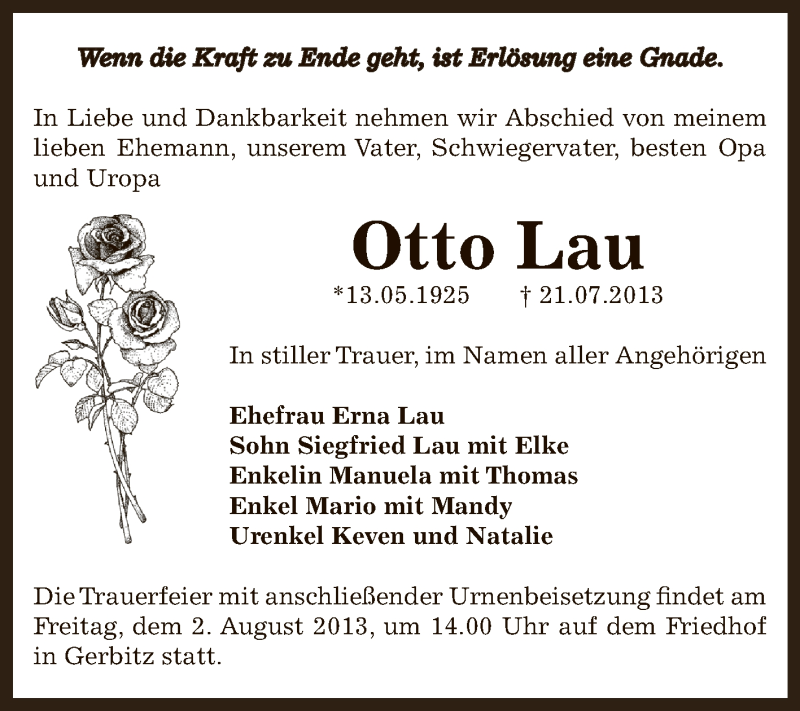 Wenn die Kraft zu Ende geht, ist Erlösung eine Gnade.

In Liebe und Dankbarkeit nehmen wir Abschied von meinem lieben Ehemann, unserem Vater, Schwiegervater, besten Opa und Uropa

Otto Lau

*13.05.1925 † 21.07.2013

In stiller Trauer, im Namen aller Angehörigen

Ehefrau Erna Lau
Sohn Siegfried Lau mit Elke
Enkelin Manuela mit Thomas
Enkel Mario mit Mandy
Urenkel Keven und Natalie

Die Trauerfeier mit anschließender Urnenbeisetzung findet am Freitag, dem 2. August 2013, um 14.00 Uhr auf dem Friedhof in Gerbitz statt.